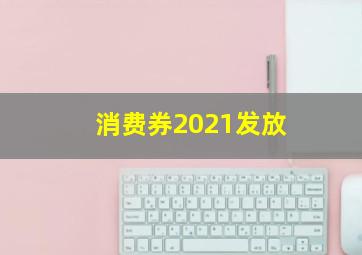 消费券2021发放